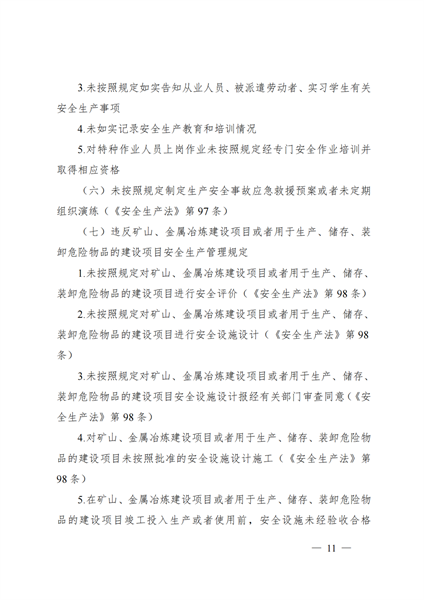 3.未按照规定如实告知从业人员、被派遣劳动者、实习学生有关安全生产事项

4.未如实记录安全生产教育和培训情况

5.对特种作业人员上岗作业未按照规定经专门安全作业培训并取得相应资格

（六）未按照规定制定生产安全事故应急救援预案或者未定期组织演练（《安全生产法》第97条）

（七）违反矿山、金属冶炼建设项目或者用于生产、储存、装卸危险物品的建设项目安全生产管理规定

1.未按照规定对矿山、金属冶炼建设项目或者用于生产、储存、装卸危险物品的建设项目进行安全评价（《安全生产法》第98条）

2.未按照规定对矿山、金属冶炼建设项目或者用于生产、储存、装卸危险物品的建设项目进行安全设施设计（《安全生产法》第98条）

3.未按照规定对矿山、金属冶炼建设项目或者用于生产、储存、装卸危险物品的建设项目安全设施设计报经有关部门审查同意（《安全生产法》第98条）

4.对矿山、金属冶炼建设项目或者用于生产、储存、装卸危险物品的建设项目未按照批准的安全设施设计施工（《安全生产法》第98条）

5.在矿山、金属冶炼建设项目或者用于生产、储存、装卸危险物品的建设项目竣工投入生产或者使用前，安全设施未经验收合格

— 11 —